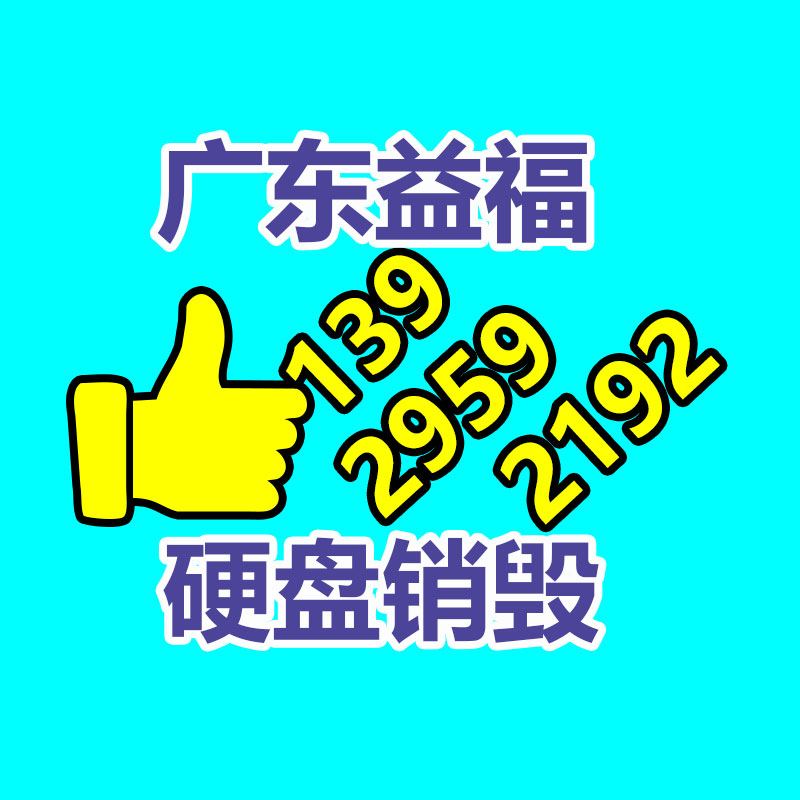 广东益福

139
2959
2192

硬盘销毁